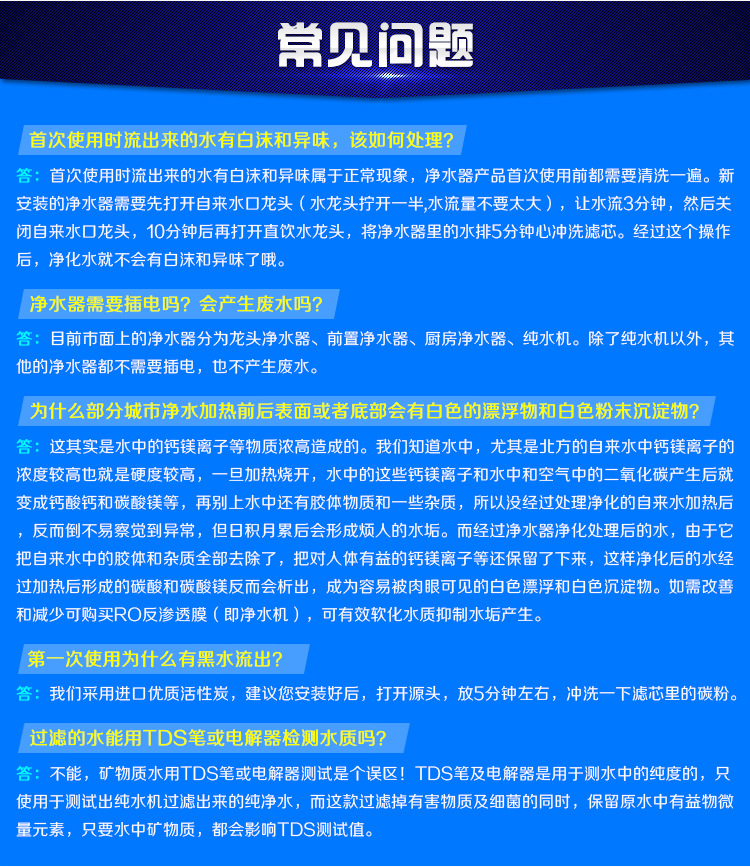 常见问题

首次使用时流出来的水有白沫和异味，该如何处理？

答：首次使用时流出来的水有白沫和异味属于正常现象，净水器产品首次使用前都需要清洗一遍。新安装的净水器需要先打开自来水口龙头（水龙头拧开一半,水流量不要太大），让水流3分钟，然后关闭自来水口龙头，10分钟后再打开直饮水龙头，将净水器里的水排5分钟心冲洗滤芯。经过这个操作后，净化水就不会有白沫和异味了哦。

净水器需要插电吗？会产生废水吗？

答：目前市面上的净水器分为龙头净水器、前置净水器、厨房净水器、纯水机。除了纯水机以外，其他的净水器都不需要插电，也不产生废水。

为什么部分城市净水加热前后表面或者底部会有白色的漂浮物和白色粉末沉淀物？

答：这其实是水中的钙镁离子等物质浓高造成的。我们知道水中，尤其是北方的自来水中钙镁离子的浓度较高也就是硬度较高，一旦加热烧开，水中的这些钙镁离子和水中和空气中的二氧化碳产生后就变成钙酸钙和碳酸镁等，再别上水中还有胶体物质和一些杂质，所以没经过处理净化的自来水加热后，反而倒不易察觉到异常，但日积月累后会形成烦人的水垢。而经过净水器净化处理后的水，由于它把自来水中的胶体和杂质全部去除了，把对人体有益的钙镁离子等还保留了下来，这样净化后的水经过加热后形成的碳酸和碳酸镁反而会析出，成为容易被肉眼可见的白色漂浮和白色沉淀物。如需改善和减少可购买RO反渗透膜（即净水机），可有效软化水质抑制水垢产生。

第一次使用为什么有黑水流出？

答：我们采用进口优质活性炭，建议您安装好后，打开源头，放5分钟左右，冲洗一下滤芯里的碳粉。

过滤的水能用TDS笔或电解器检测水质吗？

答：不能，矿物质水用TDS笔或电解器测试是个误区！TDS笔及电解器是用于测水中的纯度的，只使用于测试出纯水机过滤出来的纯净水，而这款过滤掉有害物质及细菌的同时，保留原水中有益物微量元素，只要水中矿物质，都会影响TDS测试值。